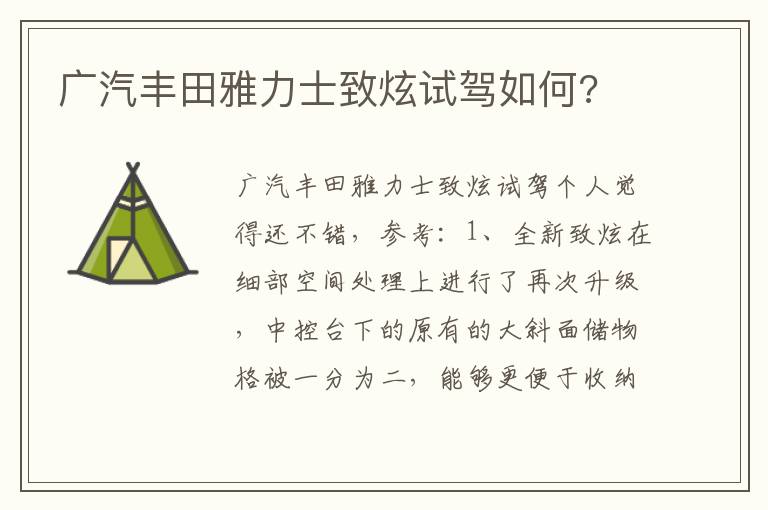 广汽丰田雅力士致炫试驾如何?

广汽丰田雅力士致炫试驾个人觉得还不错，参考：1、全新致炫在细部空间处理上进行了再次升级，中控台下的原有的大斜面储物格被一分为二，能够更便于收纳